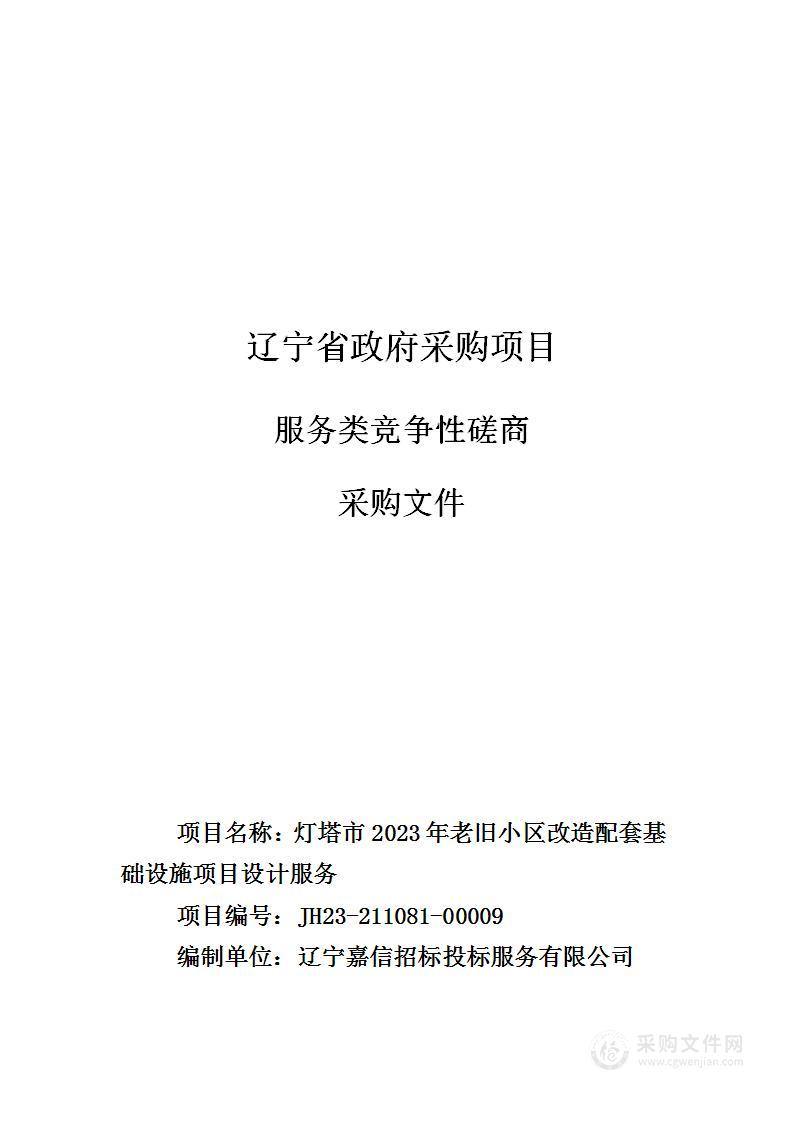 辽宁省政府采购项目

服务类竞争性磋商

采购文件

项目名称：灯塔市 2023 年老旧小区改造配套基础设施项目设计服务

项目编号：JH23-211081-00009

编制单位：辽宁嘉信招标投标服务有限公司

采购文件网
www.cgwenjian.com